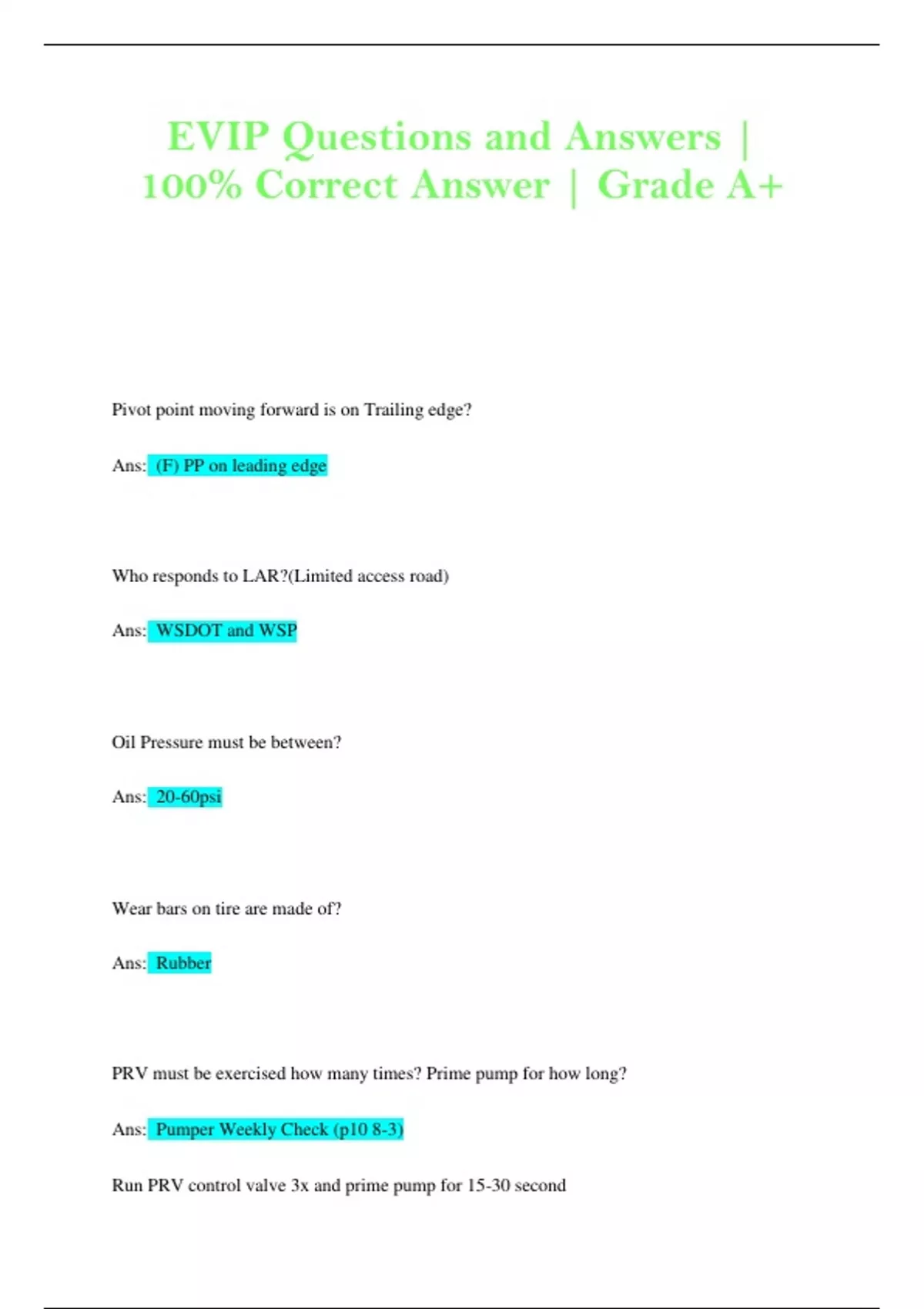 EVIP Questions and Answers | 100% Correct Answer | Grade A+

Pivot point moving forward is on Trailing edge?

Ans: (F) PP on leading edge

Who responds to LAR?(Limited access road)

Ans: WSDOT and WSP

Oil Pressure must be between?

Ans: 20-60psi

Wear bars on tire are made of?

Ans: Rubber

PRV must be exercised how many times? Prime pump for how long?

Ans: Pumper Weekly Check (p10 8-3)

Run PRV control valve 3x and prime pump for 15-30 second